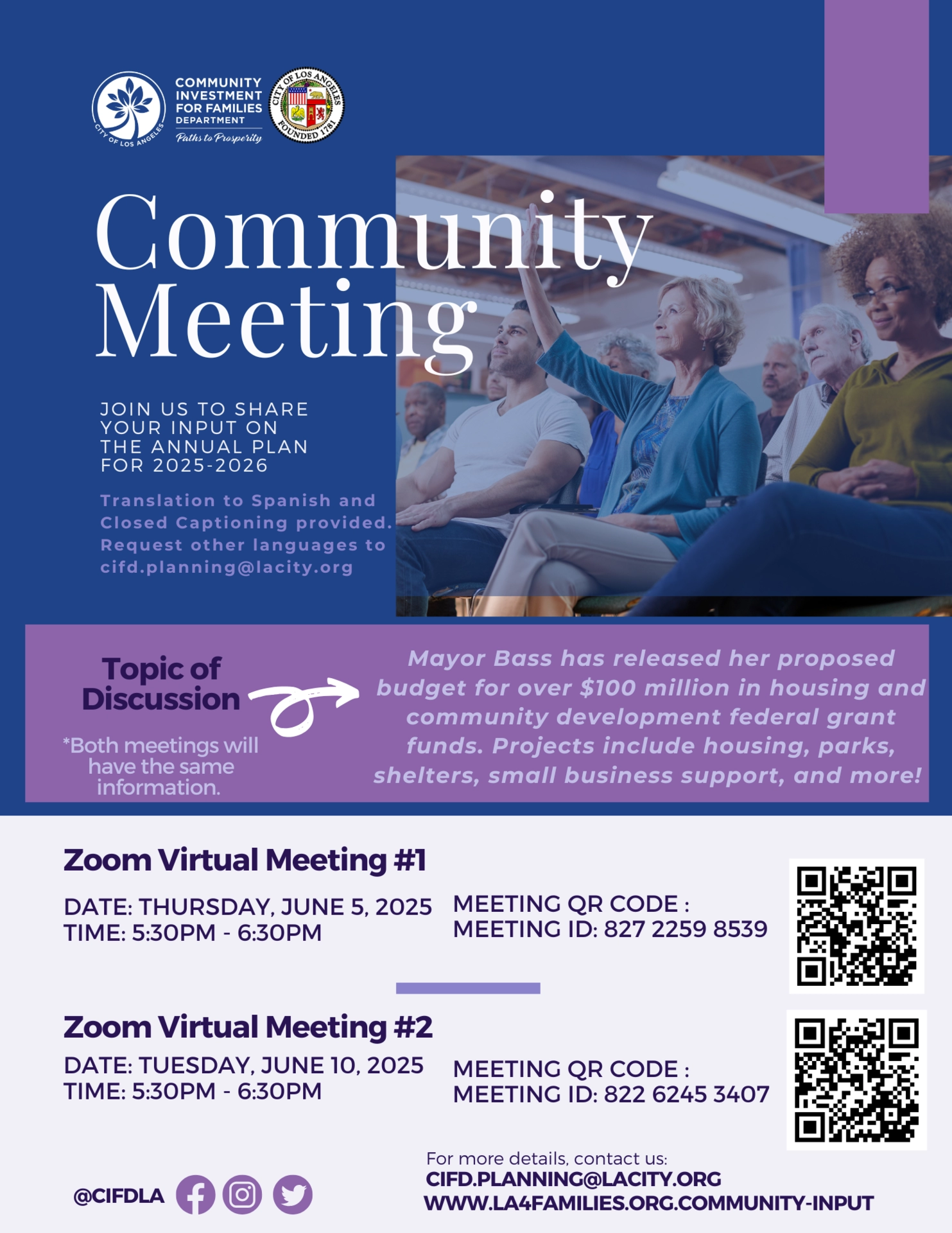 CITY OF LOS ANGELES
COMMUNITY INVESTMENT FOR FAMILIES DEPARTMENT
Paths to Prosperity

CITY OF LOS ANGELES FOUNDED 1781

Community Meeting

JOIN US TO SHARE YOUR INPUT ON THE ANNUAL PLAN FOR 2025-2026

Translation to Spanish and Closed Captioning provided. Request other languages to cifd.planning@lacity.org

Topic of Discussion

*Both meetings will have the same information.

Mayor Bass has released her proposed budget for over $100 million in housing and community development federal grant funds. Projects include housing, parks, shelters, small business support, and more!

Zoom Virtual Meeting #1

DATE: THURSDAY, JUNE 5, 2025
TIME: 5:30PM - 6:30PM

MEETING QR CODE :
MEETING ID: 827 2259 8539

Zoom Virtual Meeting #2

DATE: TUESDAY, JUNE 10, 2025
TIME: 5:30PM - 6:30PM

MEETING QR CODE :
MEETING ID: 822 6245 3407

@CIFDLA

For more details, contact us:
CIFD.PLANNING@LACITY.ORG
WWW.LA4FAMILIES.ORG.COMMUNITY-INPUT